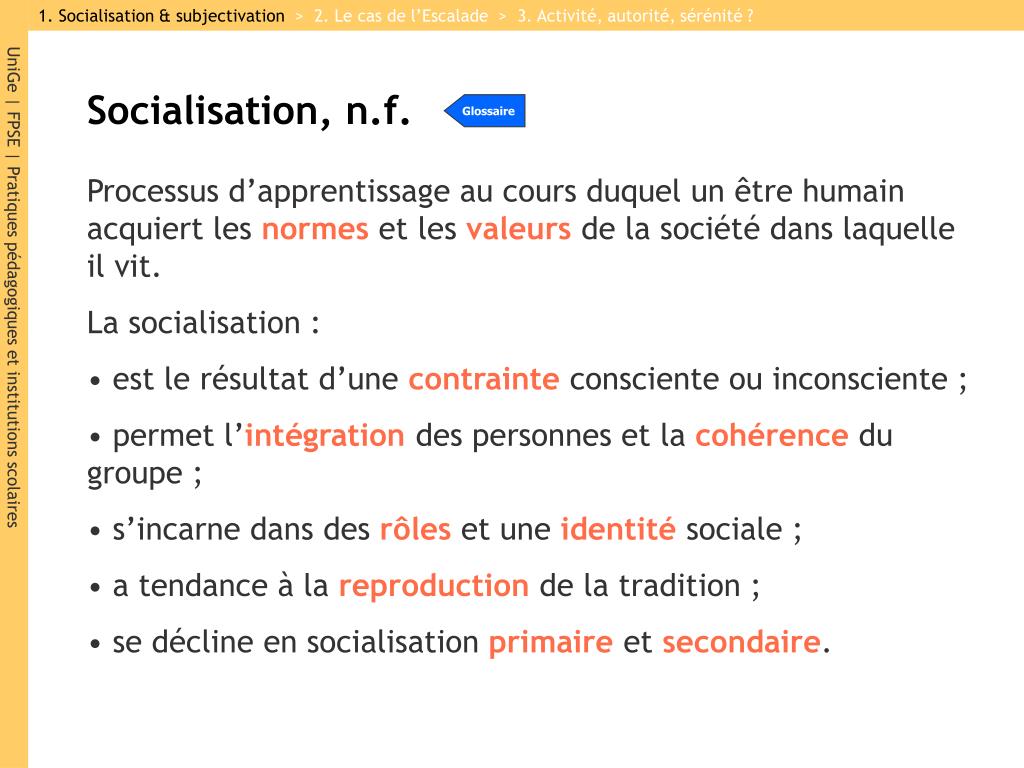 1. Socialisation & subjectivation > 2. Le cas de l'Escalade > 3. Activité, autorité, sérénité ?

UniGe | FPSE | Pratiques pédagogiques et institutions scolaires

Socialisation, n.f.

Glossaire

Processus d'apprentissage au cours duquel un être humain acquiert les normes et les valeurs de la société dans laquelle il vit.

La socialisation :

• est le résultat d'une contrainte consciente ou inconsciente ;

• permet l'intégration des personnes et la cohérence du groupe ;

• s'incarne dans des rôles et une identité sociale ;

• a tendance à la reproduction de la tradition ;

• se décline en socialisation primaire et secondaire.